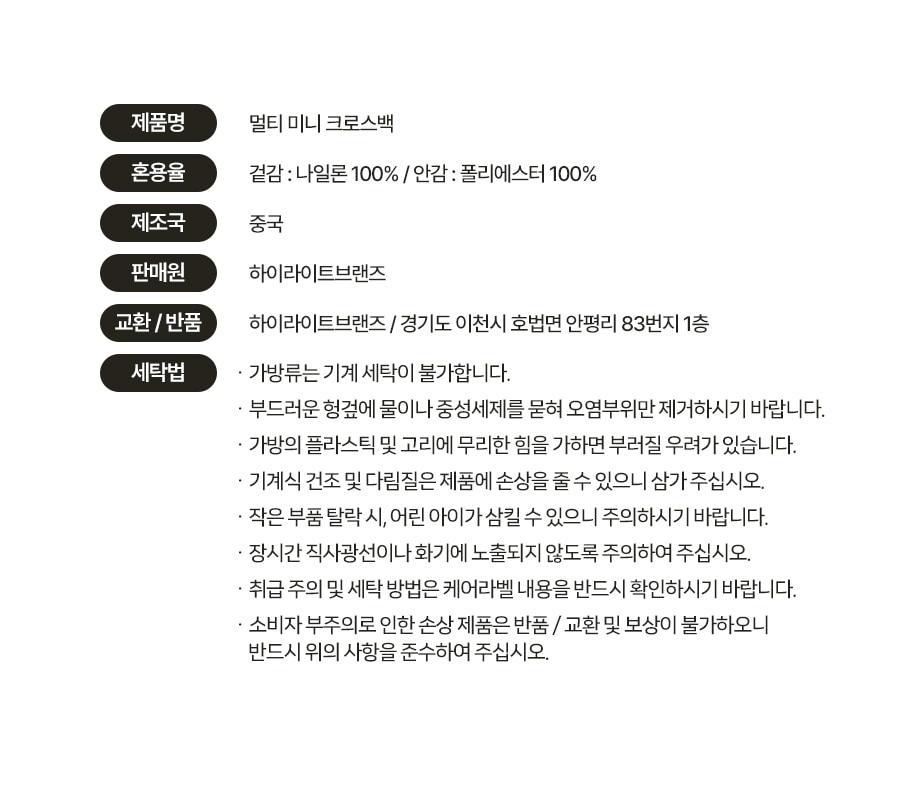 제품명 멀티 미니 크로스백

혼용율 겉감 : 나일론 100% / 안감 : 폴리에스터 100%

제조국 중국

판매원 하이라이트브랜즈

교환 / 반품 하이라이트브랜즈 / 경기도 이천시 호법면 안평리 83번지 1층

세탁법
· 가방류는 기계 세탁이 불가합니다.
· 부드러운 헝겊에 물이나 중성세제를 묻혀 오염부위만 제거하시기 바랍니다.
· 가방의 플라스틱 및 고리에 무리한 힘을 가하면 부러질 우려가 있습니다.
· 기계식 건조 및 다림질은 제품에 손상을 줄 수 있으니 삼가 주십시오.
· 작은 부품 탈락 시, 어린 아이가 삼킬 수 있으니 주의하시기 바랍니다.
· 장시간 직사광선이나 화기에 노출되지 않도록 주의하여 주십시오.
· 취급 주의 및 세탁 방법은 케어라벨 내용을 반드시 확인하시기 바랍니다.
· 소비자 부주의로 인한 손상 제품은 반품 / 교환 및 보상이 불가하오니 반드시 위의 사항을 준수하여 주십시오.